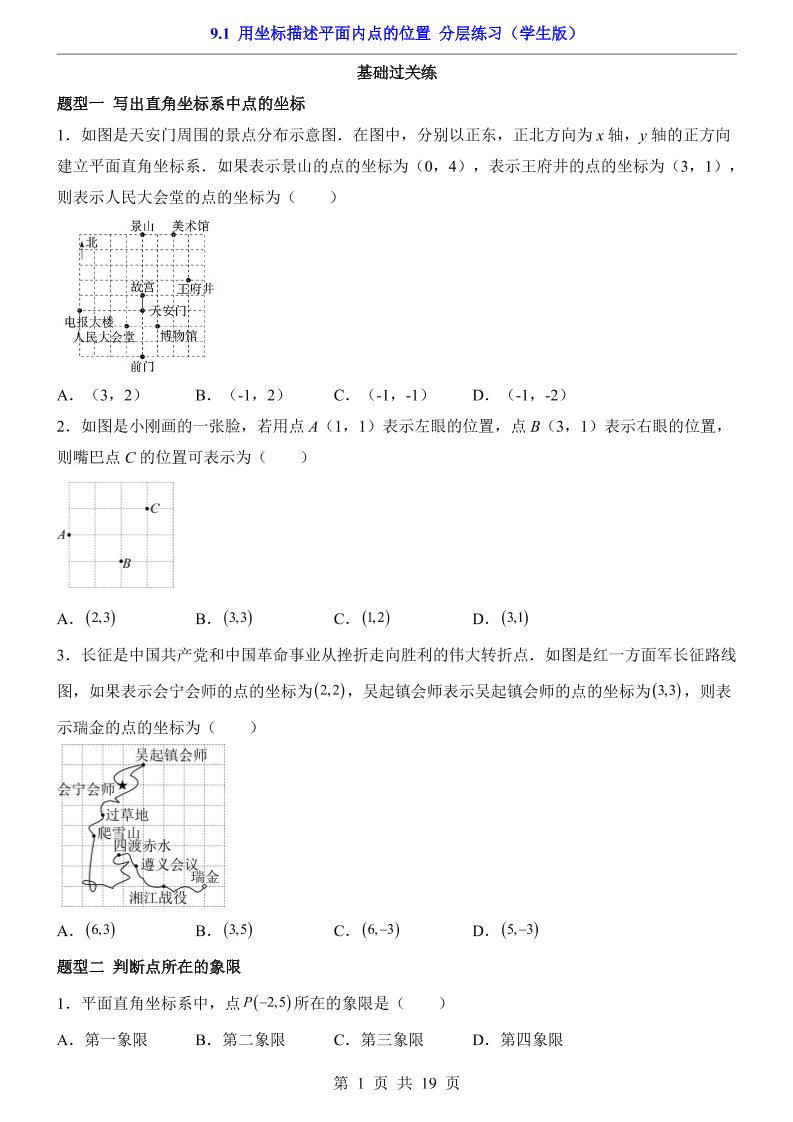 9.1 用坐标描述平面内点的位置 分层练习（学生版）

基础过关练

题型一 写出直角坐标系中点的坐标

1．如图是天安门周围的景点分布示意图．在图中，分别以正东，正北方向为 $x$ 轴，$y$ 轴的正方向建立平面直角坐标系．如果表示景山的点的坐标为（0，4），表示王府井的点的坐标为（3，1），则表示人民大会堂的点的坐标为（　　）

景山 美术馆
北
故宫 王府井
天安门
电报大楼
人民大会堂 博物馆
前门

A．（3，2）　　B．（-1，2）　　C．（-1，-1）　　D．（-1，-2）

2．如图是小刚画的一张脸，若用点 $A$（1，1）表示左眼的位置，点 $B$（3，1）表示右眼的位置，则嘴巴点 $C$ 的位置可表示为（　　）

$C$
$A$
$B$

A．$(2,3)$　　B．$(3,3)$　　C．$(1,2)$　　D．$(3,1)$

3．长征是中国共产党和中国革命事业从挫折走向胜利的伟大转折点．如图是红一方面军长征路线图，如果表示会宁会师的点的坐标为$(2,2)$，吴起镇会师表示吴起镇会师的点的坐标为$(3,3)$，则表示瑞金的点的坐标为（　　）

吴起镇会师
会宁会师
过草地
爬雪山
四渡赤水
遵义会议
瑞金
湘江战役

A．$(6,3)$　　B．$(3,5)$　　C．$(6,-3)$　　D．$(5,-3)$

题型二 判断点所在的象限

1．平面直角坐标系中，点 $P(-2,5)$ 所在的象限是（　　）

A．第一象限　　B．第二象限　　C．第三象限　　D．第四象限

第 1 页 共 19 页